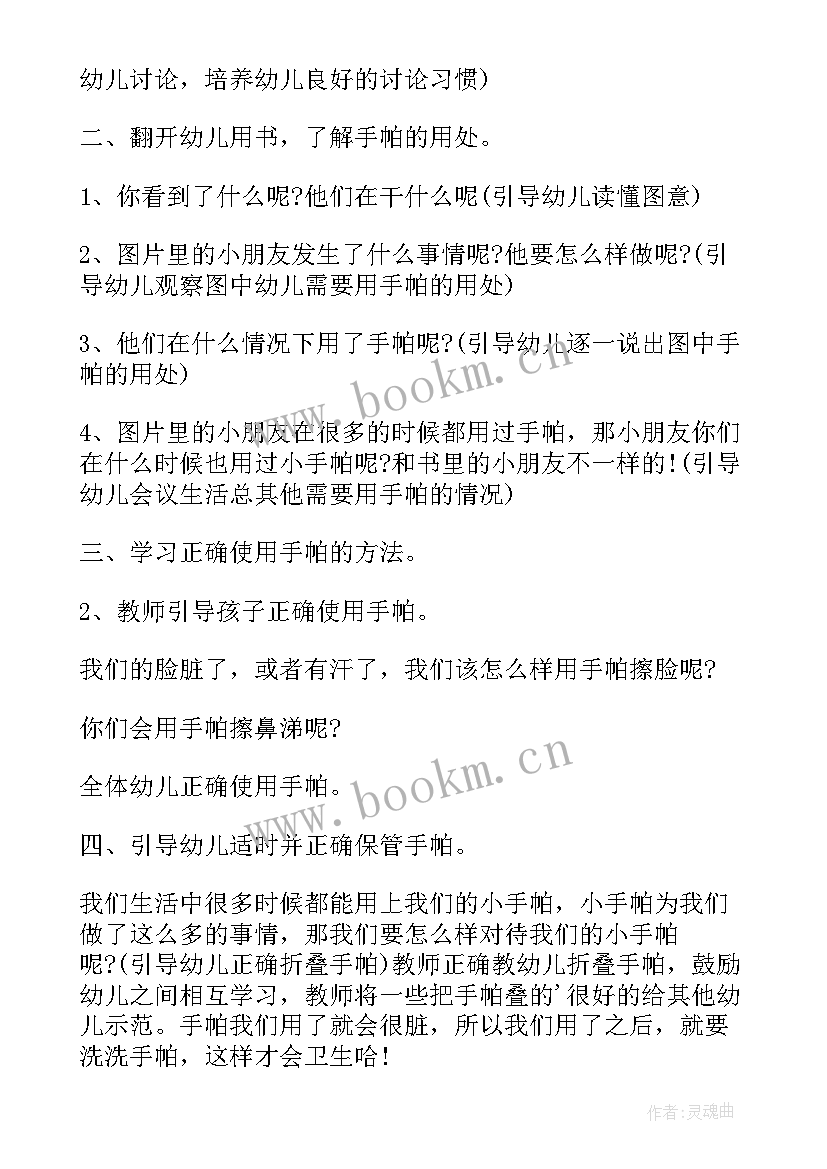 幼儿讨论，培养幼儿良好的讨论习惯)

二、翻开幼儿用书，了解手帕的用处。

1、你看到了什么呢?他们在干什么呢(引导幼儿读懂图意)

2、图片里的小朋友发生了什么事情呢?他要怎么样做呢?(引导幼儿观察图中幼儿需要用手帕的用处)

3、他们在什么情况下用了手帕呢?(引导幼儿逐一说出图中手帕的用处)

4、图片里的小朋友在很多的时候都用过手帕，那小朋友你们在什么时候也用过小手帕呢?和书里的小朋友不一样的!(引导幼儿会议生活总其他需要用手帕的情况)

三、学习正确使用手帕的方法。

2、教师引导孩子正确使用手帕。

我们的脸脏了，或者有汗了，我们该怎么样用手帕擦脸呢?

你们会用手帕擦鼻涕呢?

全体幼儿正确使用手帕。

四、引导幼儿适时并正确保管手帕。

我们生活中很多时候都能用上我们的小手帕，小手帕为我们做了这么多的事情，那我们要怎么样对待我们的小手帕呢?(引导幼儿正确折叠手帕)教师正确教幼儿折叠手帕，鼓励幼儿之间相互学习，教师将一些把手帕叠的'很好的给其他幼儿示范。手帕我们用了就会很脏，所以我们用了之后，就要洗洗手帕，这样才会卫生哈!

www.bookm.cn

www.bookm.cn

作者:灵魂曲